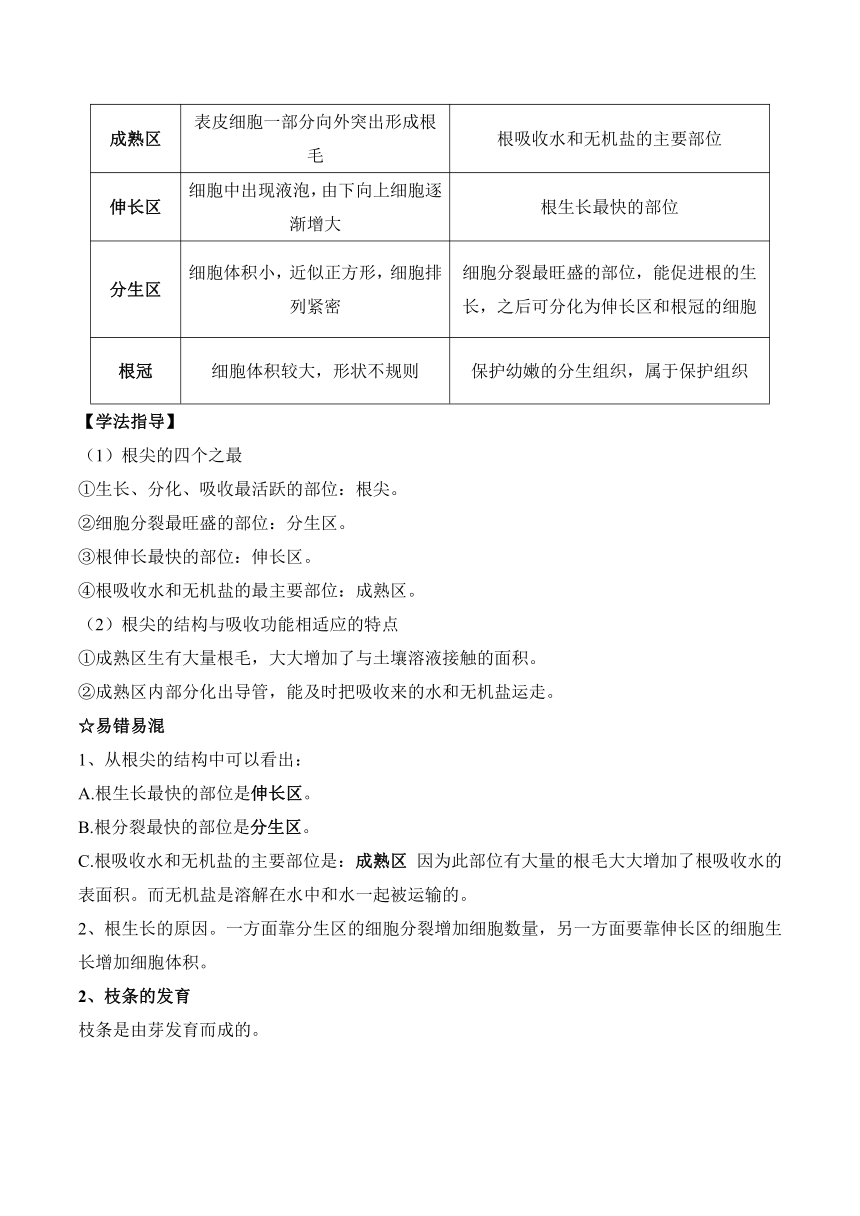 | 成熟区 | 表皮细胞一部分向外突出形成根毛 | 根吸收水和无机盐的主要部位 |
|---|---|---|
| 伸长区 | 细胞中出现液泡，由下向上细胞逐渐增大 | 根生长最快的部位 |
| 分生区 | 细胞体积小，近似正方形，细胞排列紧密 | 细胞分裂最旺盛的部位，能促进根的生长，之后可分化为伸长区和根冠的细胞 |
| 根冠 | 细胞体积较大，形状不规则 | 保护幼嫩的分生组织，属于保护组织 |

【学法指导】
（1）根尖的四个之最
①生长、分化、吸收最活跃的部位：根尖。
②细胞分裂最旺盛的部位：分生区。
③根伸长最快的部位：伸长区。
④根吸收水和无机盐的最主要部位：成熟区。
（2）根尖的结构与吸收功能相适应的特点
①成熟区生有大量根毛，大大增加了与土壤溶液接触的面积。
②成熟区内部分化出导管，能及时把吸收来的水和无机盐运走。
☆易错易混
1、从根尖的结构中可以看出：
A.根生长最快的部位是伸长区。
B.根分裂最快的部位是分生区。
C.根吸收水和无机盐的主要部位是：成熟区 因为此部位有大量的根毛大大增加了根吸收水的表面积。而无机盐是溶解在水中和水一起被运输的。
2、根生长的原因。一方面靠分生区的细胞分裂增加细胞数量，另一方面要靠伸长区的细胞生长增加细胞体积。
2、枝条的发育
枝条是由芽发育而成的。